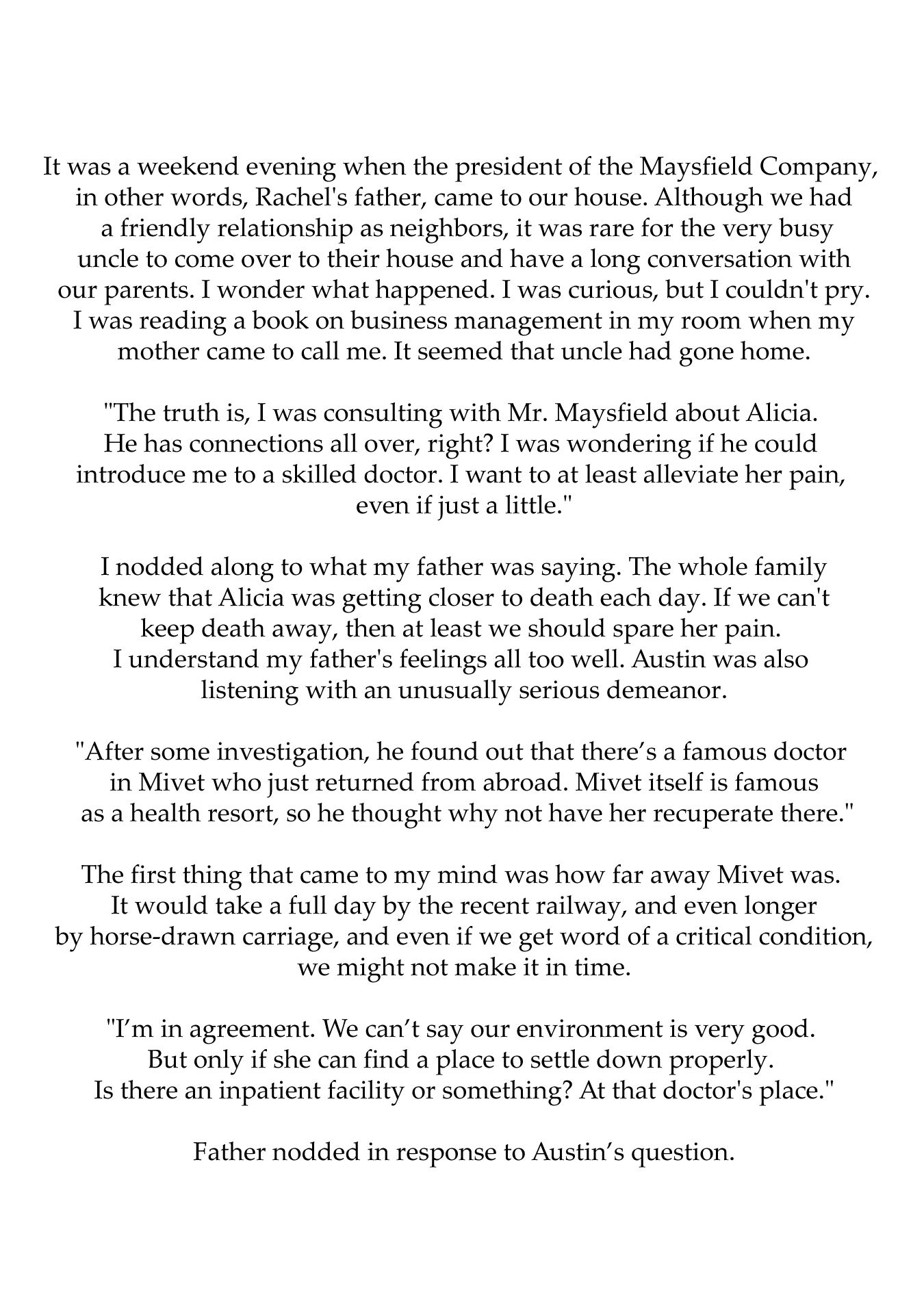 It was a weekend evening when the president of the Maysfield Company, in other words, Rachel's father, came to our house. Although we had a friendly relationship as neighbors, it was rare for the very busy uncle to come over to their house and have a long conversation with our parents. I wonder what happened. I was curious, but I couldn't pry. I was reading a book on business management in my room when my mother came to call me. It seemed that uncle had gone home.

"The truth is, I was consulting with Mr. Maysfield about Alicia. He has connections all over, right? I was wondering if he could introduce me to a skilled doctor. I want to at least alleviate her pain, even if just a little."

I nodded along to what my father was saying. The whole family knew that Alicia was getting closer to death each day. If we can't keep death away, then at least we should spare her pain. I understand my father's feelings all too well. Austin was also listening with an unusually serious demeanor.

"After some investigation, he found out that there’s a famous doctor in Mivet who just returned from abroad. Mivet itself is famous as a health resort, so he thought why not have her recuperate there."

The first thing that came to my mind was how far away Mivet was. It would take a full day by the recent railway, and even longer by horse-drawn carriage, and even if we get word of a critical condition, we might not make it in time.

"I’m in agreement. We can’t say our environment is very good. But only if she can find a place to settle down properly. Is there an inpatient facility or something? At that doctor's place."

Father nodded in response to Austin’s question.